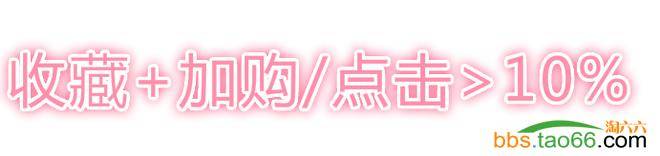 收藏+加购/点击>10%

淘六六
bbs.tao66.com